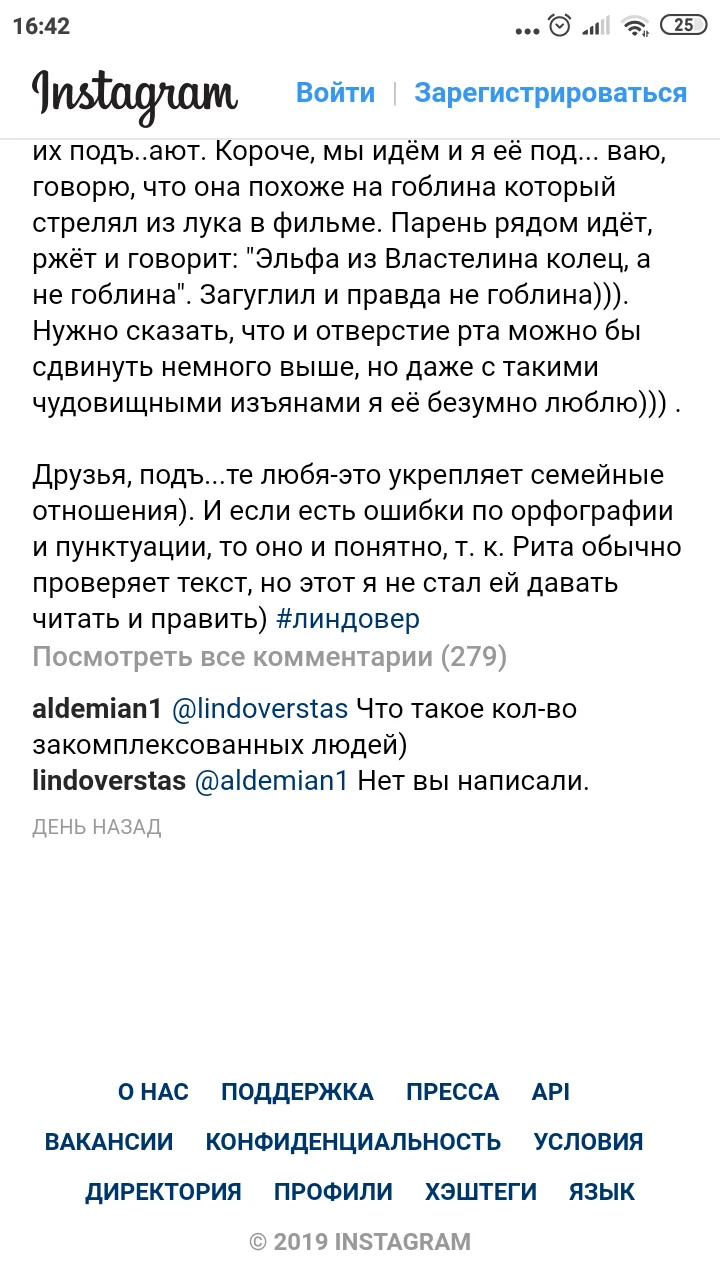 16:42 25

Instagram Войти | Зарегистрироваться

их подъ..ают. Короче, мы идём и я её под... ваю, говорю, что она похоже на гоблина который стрелял из лука в фильме. Парень рядом идёт, ржёт и говорит: "Эльфа из Властелина колец, а не гоблина". Загуглил и правда не гоблина))). Нужно сказать, что и отверстие рта можно бы сдвинуть немного выше, но даже с такими чудовищными изъянами я её безумно люблю))) .

Друзья, подъ...те любя-это укрепляет семейные отношения). И если есть ошибки по орфографии и пунктуации, то оно и понятно, т. к. Рита обычно проверяет текст, но этот я не стал ей давать читать и править) #линдовер

Посмотреть все комментарии (279)

aldemian1 @lindoverstas Что такое кол-во закомплексованных людей)

lindoverstas @aldemian1 Нет вы написали.

ДЕНЬ НАЗАД

О НАС ПОДДЕРЖКА ПРЕССА API
ВАКАНСИИ КОНФИДЕНЦИАЛЬНОСТЬ УСЛОВИЯ
ДИРЕКТОРИЯ ПРОФИЛИ ХЭШТЕГИ ЯЗЫК

© 2019 INSTAGRAM